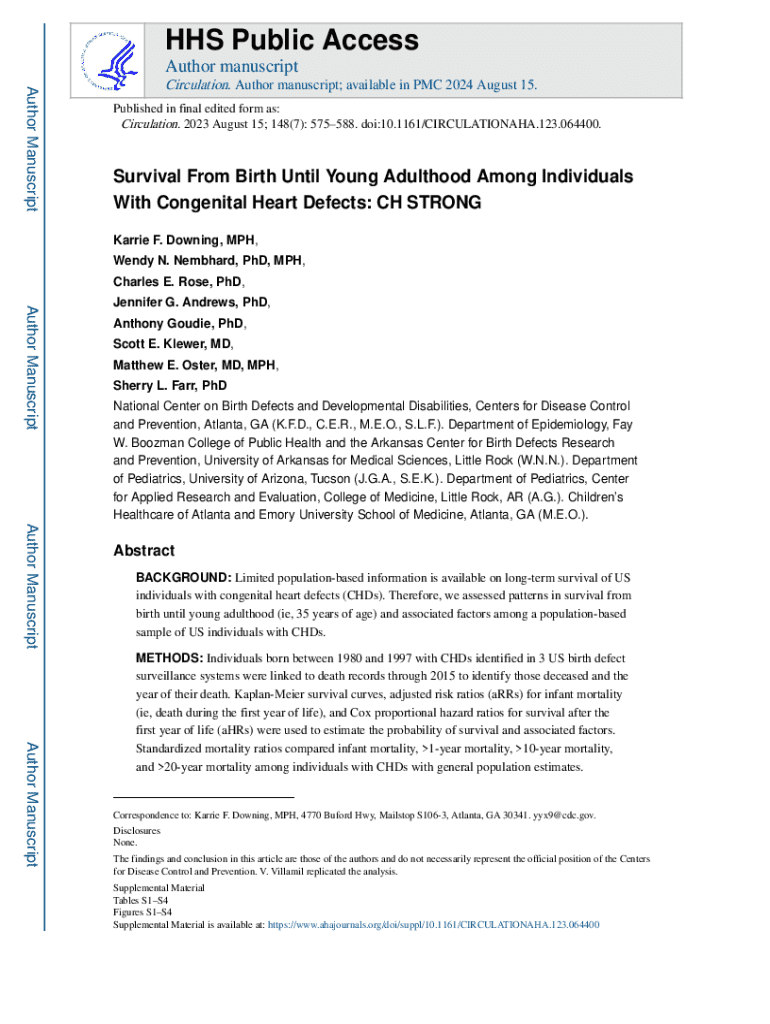 Author Manuscript

Author Manuscript

Author Manuscript

Author Manuscript

HHS Public Access

Author manuscript

Circulation. Author manuscript; available in PMC 2024 August 15.

Published in final edited form as:

Circulation. 2023 August 15; 148(7): 575–588. doi:10.1161/CIRCULATIONAHA.123.064400.

Survival From Birth Until Young Adulthood Among Individuals With Congenital Heart Defects: CH STRONG

Karrie F. Downing, MPH,

Wendy N. Nembhard, PhD, MPH,

Charles E. Rose, PhD,

Jennifer G. Andrews, PhD,

Anthony Goudie, PhD,

Scott E. Klewer, MD,

Matthew E. Oster, MD, MPH,

Sherry L. Farr, PhD

National Center on Birth Defects and Developmental Disabilities, Centers for Disease Control and Prevention, Atlanta, GA (K.F.D., C.E.R., M.E.O., S.L.F.). Department of Epidemiology, Fay W. Boozman College of Public Health and the Arkansas Center for Birth Defects Research and Prevention, University of Arkansas for Medical Sciences, Little Rock (W.N.N.). Department of Pediatrics, University of Arizona, Tucson (J.G.A., S.E.K.). Department of Pediatrics, Center for Applied Research and Evaluation, College of Medicine, Little Rock, AR (A.G.). Children's Healthcare of Atlanta and Emory University School of Medicine, Atlanta, GA (M.E.O.).

Abstract

BACKGROUND: Limited population-based information is available on long-term survival of US individuals with congenital heart defects (CHDs). Therefore, we assessed patterns in survival from birth until young adulthood (ie, 35 years of age) and associated factors among a population-based sample of US individuals with CHDs.

METHODS: Individuals born between 1980 and 1997 with CHDs identified in 3 US birth defect surveillance systems were linked to death records through 2015 to identify those deceased and the year of their death. Kaplan-Meier survival curves, adjusted risk ratios (aRRs) for infant mortality (ie, death during the first year of life), and Cox proportional hazard ratios for survival after the first year of life (aHRs) were used to estimate the probability of survival and associated factors. Standardized mortality ratios compared infant mortality, >1-year mortality, >10-year mortality, and >20-year mortality among individuals with CHDs with general population estimates.

Correspondence to: Karrie F. Downing, MPH, 4770 Buford Hwy, Mailstop S106-3, Atlanta, GA 30341. yyx9@cdc.gov.

Disclosures
None.

The findings and conclusion in this article are those of the authors and do not necessarily represent the official position of the Centers for Disease Control and Prevention. V. Villamil replicated the analysis.

Supplemental Material
Tables S1–S4
Figures S1–S4
Supplemental Material is available at: https://www.ahajournals.org/doi/suppl/10.1161/CIRCULATIONAHA.123.064400